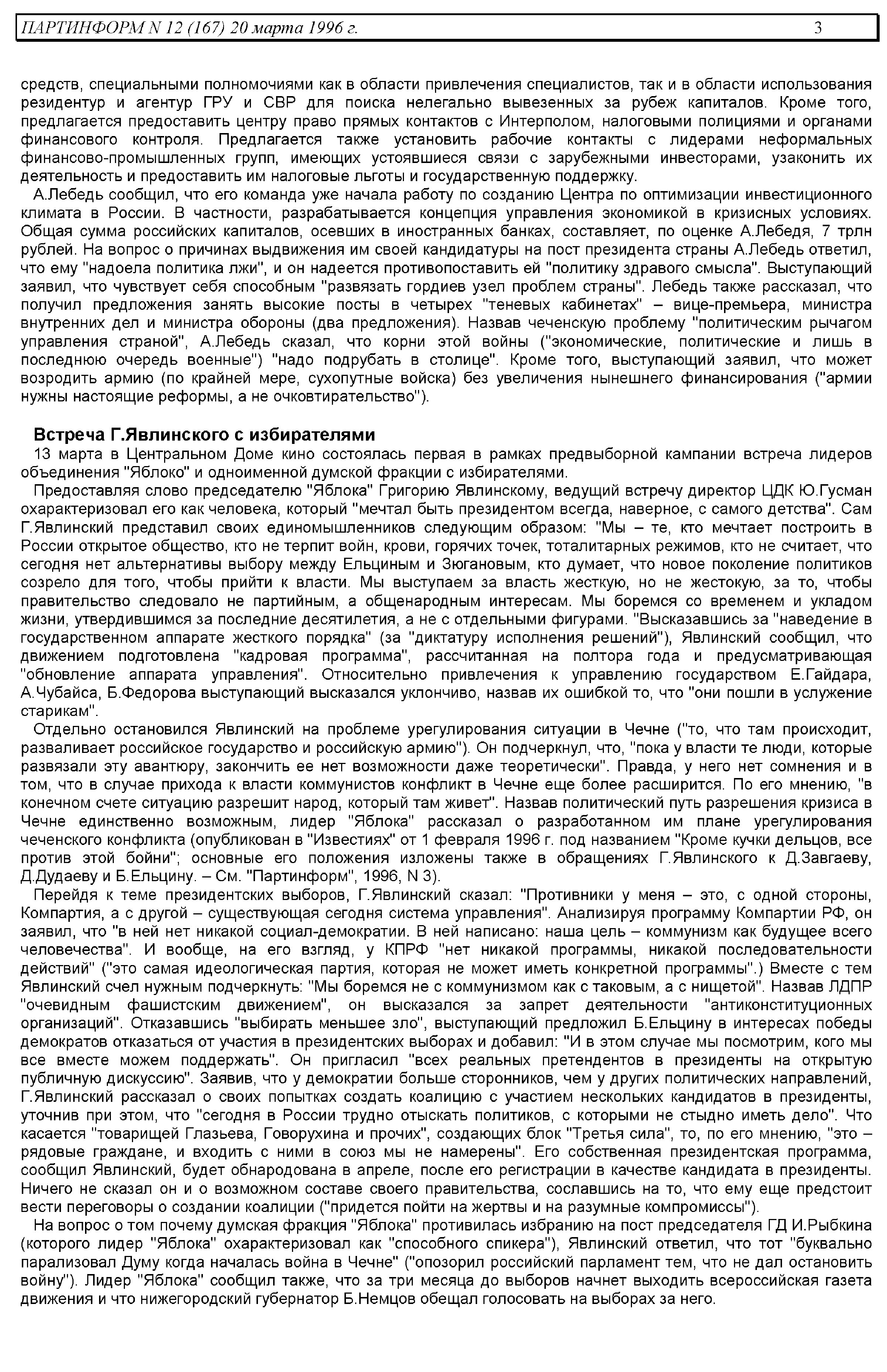 ПАРТИНФОРМ N 12 (167) 20 марта 1996 г. 3

средств, специальными полномочиями как в области привлечения специалистов, так и в области использования резидентур и агентур ГРУ и СВР для поиска нелегально вывезенных за рубеж капиталов. Кроме того, предлагается предоставить центру право прямых контактов с Интерполом, налоговыми полициями и органами финансового контроля. Предлагается также установить рабочие контакты с лидерами неформальных финансово-промышленных групп, имеющих устоявшиеся связи с зарубежными инвесторами, узаконить их деятельность и предоставить им налоговые льготы и государственную поддержку.

А.Лебедь сообщил, что его команда уже начала работу по созданию Центра по оптимизации инвестиционного климата в России. В частности, разрабатывается концепция управления экономикой в кризисных условиях. Общая сумма российских капиталов, осевших в иностранных банках, составляет, по оценке А.Лебедя, 7 трлн рублей. На вопрос о причинах выдвижения им своей кандидатуры на пост президента страны А.Лебедь ответил, что ему "надоела политика лжи", и он надеется противопоставить ей "политику здравого смысла". Выступающий заявил, что чувствует себя способным "развязать гордиев узел проблем страны". Лебедь также рассказал, что получил предложения занять высокие посты в четырех "теневых кабинетах" – вице-премьера, министра внутренних дел и министра обороны (два предложения). Назвав чеченскую проблему "политическим рычагом управления страной", А.Лебедь сказал, что корни этой войны ("экономические, политические и лишь в последнюю очередь военные") "надо подрубать в столице". Кроме того, выступающий заявил, что может возродить армию (по крайней мере, сухопутные войска) без увеличения нынешнего финансирования ("армии нужны настоящие реформы, а не очковтирательство").

Встреча Г.Явлинского с избирателями

13 марта в Центральном Доме кино состоялась первая в рамках предвыборной кампании встреча лидеров объединения "Яблоко" и одноименной думской фракции с избирателями.

Предоставляя слово председателю "Яблока" Григорию Явлинскому, ведущий встречу директор ЦДК Ю.Гусман охарактеризовал его как человека, который "мечтал быть президентом всегда, наверное, с самого детства". Сам Г.Явлинский представил своих единомышленников следующим образом: "Мы – те, кто мечтает построить в России открытое общество, кто не терпит войн, крови, горячих точек, тоталитарных режимов, кто не считает, что сегодня нет альтернативы выбору между Ельциным и Зюгановым, кто думает, что новое поколение политиков созрело для того, чтобы прийти к власти. Мы выступаем за власть жесткую, но не жестокую, за то, чтобы правительство следовало не партийным, а общенародным интересам. Мы боремся со временем и укладом жизни, утвердившимся за последние десятилетия, а не с отдельными фигурами. "Высказавшись за "наведение в государственном аппарате жесткого порядка" (за "диктатуру исполнения решений"), Явлинский сообщил, что движением подготовлена "кадровая программа", рассчитанная на полтора года и предусматривающая "обновление аппарата управления". Относительно привлечения к управлению государством Е.Гайдара, А.Чубайса, Б.Федорова выступающий высказался уклончиво, назвав их ошибкой то, что "они пошли в услужение старикам".

Отдельно остановился Явлинский на проблеме урегулирования ситуации в Чечне ("то, что там происходит, разваливает российское государство и российскую армию"). Он подчеркнул, что, "пока у власти те люди, которые развязали эту авантюру, закончить ее нет возможности даже теоретически". Правда, у него нет сомнения и в том, что в случае прихода к власти коммунистов конфликт в Чечне еще более расширится. По его мнению, "в конечном счете ситуацию разрешит народ, который там живет". Назвав политический путь разрешения кризиса в Чечне единственно возможным, лидер "Яблока" рассказал о разработанном им плане урегулирования чеченского конфликта (опубликован в "Известиях" от 1 февраля 1996 г. под названием "Кроме кучки дельцов, все против этой бойни"; основные его положения изложены также в обращениях Г.Явлинского к Д.Завгаеву, Д.Дудаеву и Б.Ельцину. – См. "Партинформ", 1996, N 3).

Перейдя к теме президентских выборов, Г.Явлинский сказал: "Противники у меня – это, с одной стороны, Компартия, а с другой – существующая сегодня система управления". Анализируя программу Компартии РФ, он заявил, что "в ней нет никакой социал-демократии. В ней написано: наша цель – коммунизм как будущее всего человечества". И вообще, на его взгляд, у КПРФ "нет никакой программы, никакой последовательности действий" ("это самая идеологическая партия, которая не может иметь конкретной программы".) Вместе с тем Явлинский счел нужным подчеркнуть: "Мы боремся не с коммунизмом как с таковым, а с нищетой". Назвав ЛДПР "очевидным фашистским движением", он высказался за запрет деятельности "антиконституционных организаций". Отказавшись "выбирать меньшее зло", выступающий предложил Б.Ельцину в интересах победы демократов отказаться от участия в президентских выборах и добавил: "И в этом случае мы посмотрим, кого мы все вместе можем поддержать". Он пригласил "всех реальных претендентов в президенты на открытую публичную дискуссию". Заявив, что у демократии больше сторонников, чем у других политических направлений, Г.Явлинский рассказал о своих попытках создать коалицию с участием нескольких кандидатов в президенты, уточнив при этом, что "сегодня в России трудно отыскать политиков, с которыми не стыдно иметь дело". Что касается "товарищей Глазьева, Говорухина и прочих", создающих блок "Третья сила", то, по его мнению, "это – рядовые граждане, и входить с ними в союз мы не намерены". Его собственная президентская программа, сообщил Явлинский, будет обнародована в апреле, после его регистрации в качестве кандидата в президенты. Ничего не сказал он и о возможном составе своего правительства, сославшись на то, что ему еще предстоит вести переговоры о создании коалиции ("придется пойти на жертвы и на разумные компромиссы").

На вопрос о том почему думская фракция "Яблока" противилась избранию на пост председателя ГД И.Рыбкина (которого лидер "Яблока" охарактеризовал как "способного спикера"), Явлинский ответил, что тот "буквально парализовал Думу когда началась война в Чечне" ("опозорил российский парламент тем, что не дал остановить войну"). Лидер "Яблока" сообщил также, что за три месяца до выборов начнет выходить всероссийская газета движения и что нижегородский губернатор Б.Немцов обещал голосовать на выборах за него.